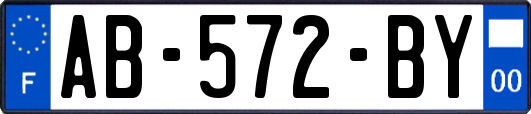 F
AB-572-BY
00